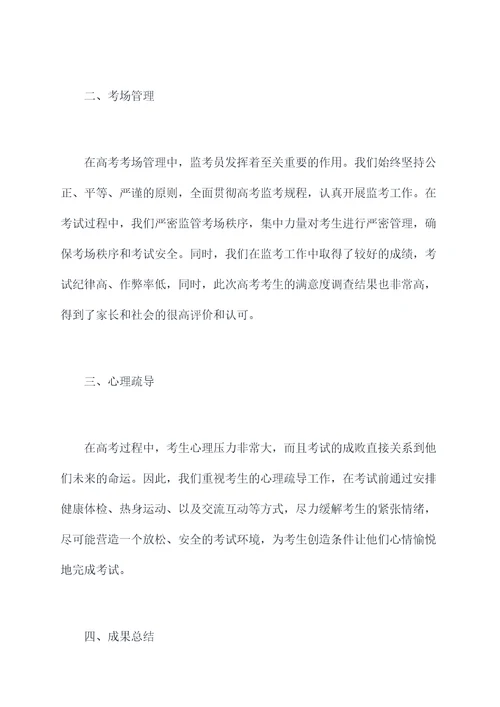 二、考场管理

在高考考场管理中，监考员发挥着至关重要的作用。我们始终坚持公正、平等、严谨的原则，全面贯彻高考监考规程，认真开展监考工作。在考试过程中，我们严密监管考场秩序，集中力量对考生进行严密管理，确保考场秩序和考试安全。同时，我们在监考工作中取得了较好的成绩，考试纪律高、作弊率低，同时，此次高考考生的满意度调查结果也非常高，得到了家长和社会的很高评价和认可。

三、心理疏导

在高考过程中，考生心理压力非常大，而且考试的成败直接关系到他们未来的命运。因此，我们重视考生的心理疏导工作，在考试前通过安排健康体检、热身运动、以及交流互动等方式，尽力缓解考生的紧张情绪，尽可能营造一个放松、安全的考试环境，为考生创造条件让他们心情愉悦地完成考试。

四、成果总结